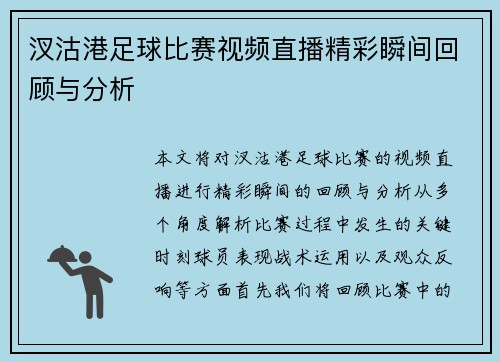 汉沽港足球比赛视频直播精彩瞬间回顾与分析

本文将对汉沽港足球比赛的视频直播进行精彩瞬间的回顾与分析从多个角度解析比赛过程中发生的关键时刻球员表现战术运用以及观众反响等方面首先我们将回顾比赛中的